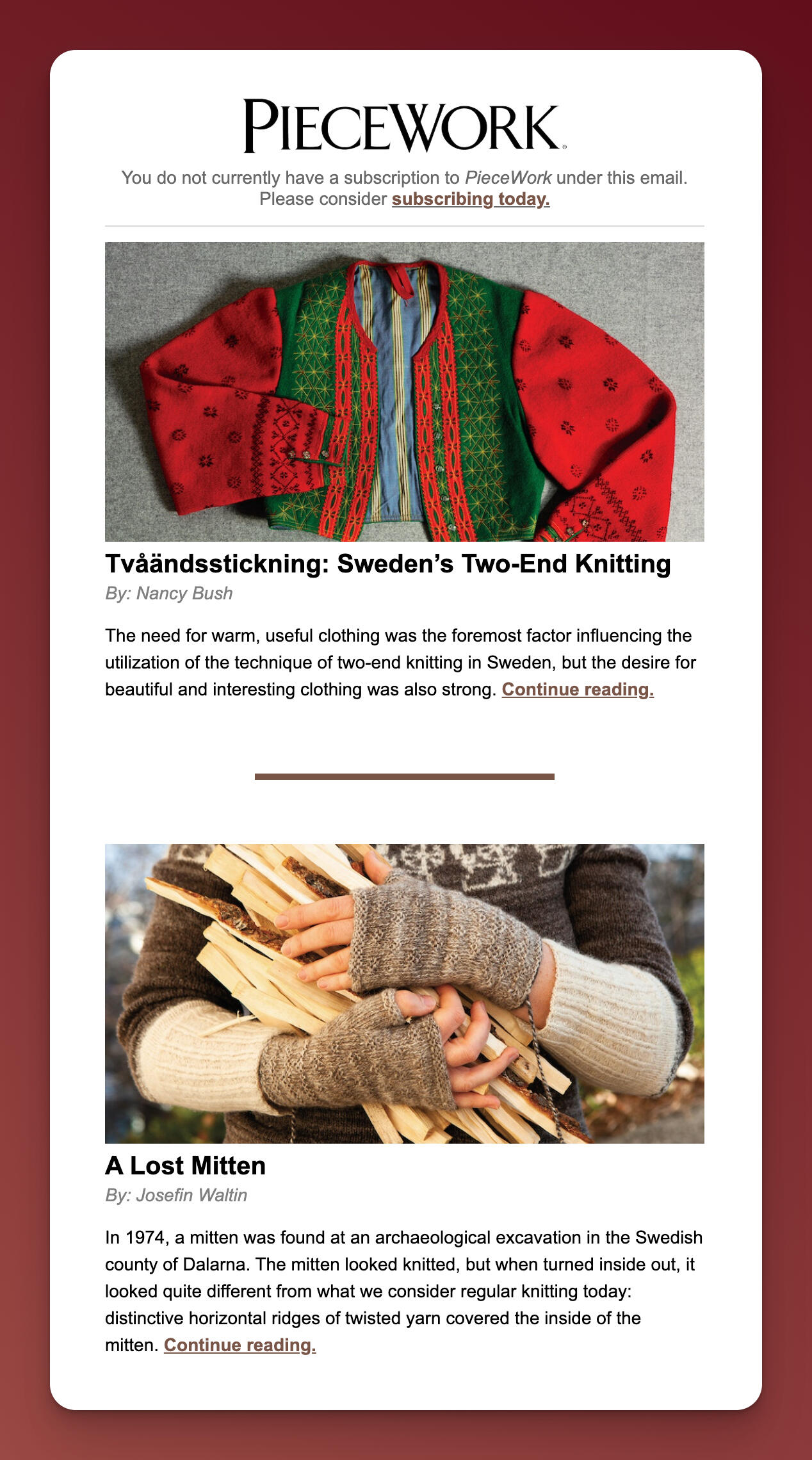 PIECEWORK

You do not currently have a subscription to PieceWork under this email. Please consider subscribing today.

Tvåändsstickning: Sweden's Two-End Knitting

By: Nancy Bush

The need for warm, useful clothing was the foremost factor influencing the utilization of the technique of two-end knitting in Sweden, but the desire for beautiful and interesting clothing was also strong. Continue reading.

A Lost Mitten

By: Josefin Waltin

In 1974, a mitten was found at an archaeological excavation in the Swedish county of Dalarna. The mitten looked knitted, but when turned inside out, it looked quite different from what we consider regular knitting today: distinctive horizontal ridges of twisted yarn covered the inside of the mitten. Continue reading.